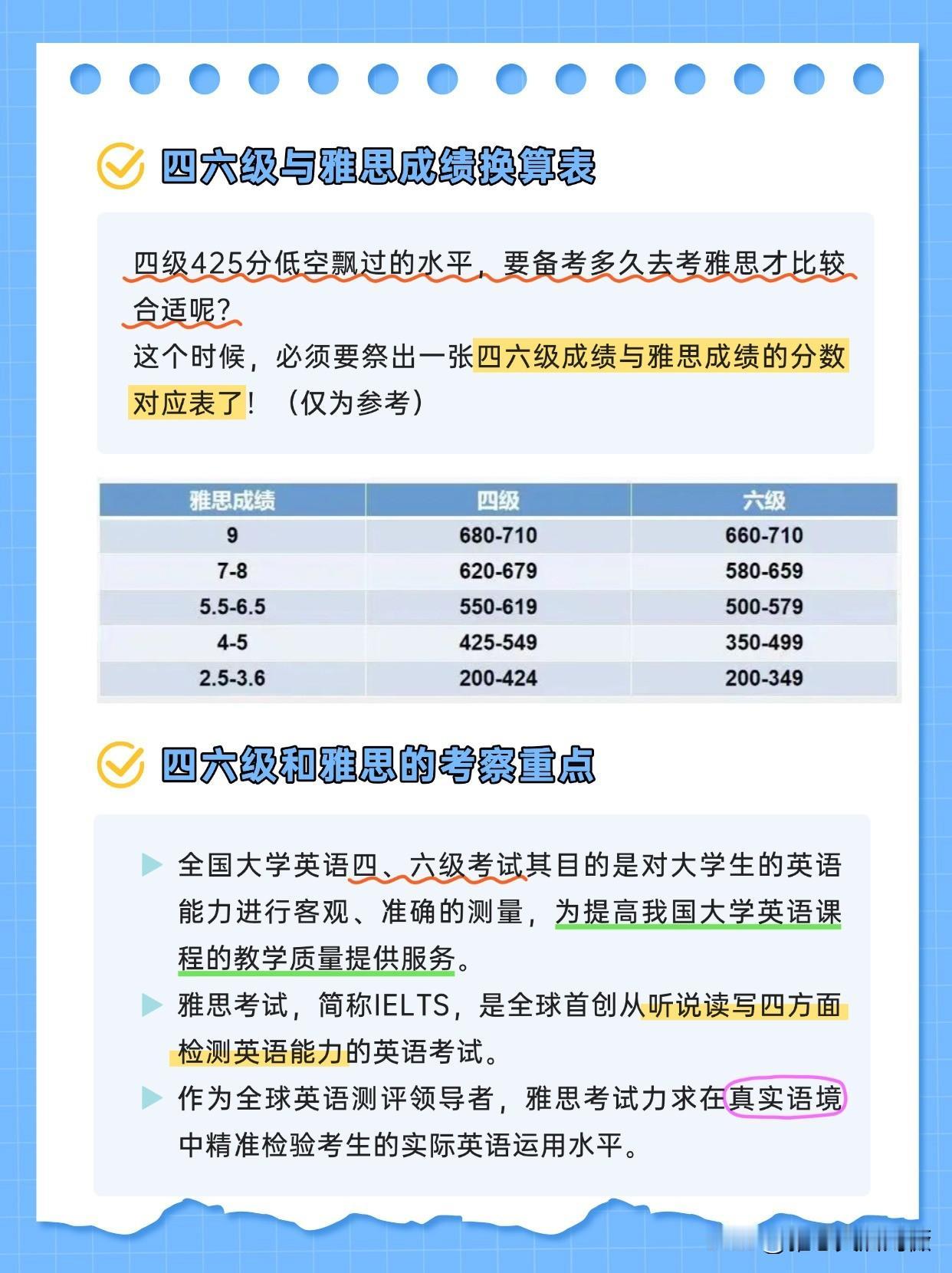 四六级与雅思成绩换算表

四级425分低空飘过的水平，要备考多久去考雅思才比较合适呢？
这个时候，必须要祭出一张四六级成绩与雅思成绩的分数对应表了！（仅为参考）

| 雅思成绩 | 四级 | 六级 |
|---|---|---|
| 9 | 680-710 | 660-710 |
| 7-8 | 620-679 | 580-659 |
| 5.5-6.5 | 550-619 | 500-579 |
| 4-5 | 425-549 | 350-499 |
| 2.5-3.6 | 200-424 | 200-349 |

四六级和雅思的考察重点

全国大学英语四、六级考试其目的是对大学生的英语能力进行客观、准确的测量，为提高我国大学英语课程的教学质量提供服务。

雅思考试，简称IELTS，是全球首创从听说读写四方面检测英语能力的英语考试。

作为全球英语测评领导者，雅思考试力求在真实语境中精准检验考生的实际英语运用水平。